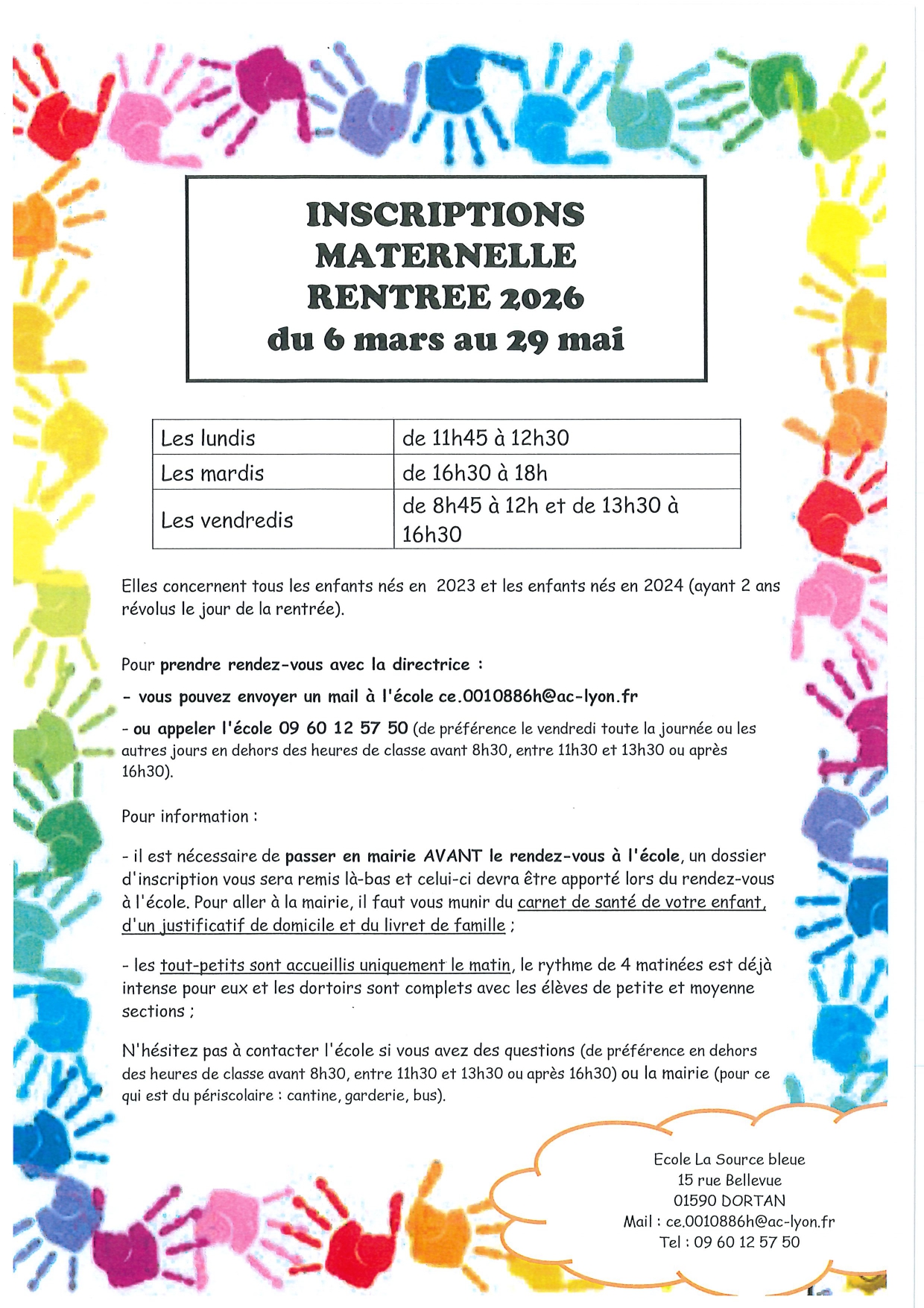 INSCRIPTIONS
MATERNELLE
RENTREE 2026
du 6 mars au 29 mai

| Les lundis | de 11h45 à 12h30 |
|---|---|
| Les mardis | de 16h30 à 18h |
| Les vendredis | de 8h45 à 12h et de 13h30 à 16h30 |

Elles concernent tous les enfants nés en 2023 et les enfants nés en 2024 (ayant 2 ans révolus le jour de la rentrée).

Pour prendre rendez-vous avec la directrice :

- vous pouvez envoyer un mail à l'école ce.0010886h@ac-lyon.fr

- ou appeler l'école 09 60 12 57 50 (de préférence le vendredi toute la journée ou les autres jours en dehors des heures de classe avant 8h30, entre 11h30 et 13h30 ou après 16h30).

Pour information :

- il est nécessaire de passer en mairie AVANT le rendez-vous à l'école, un dossier d'inscription vous sera remis là-bas et celui-ci devra être apporté lors du rendez-vous à l'école. Pour aller à la mairie, il faut vous munir du carnet de santé de votre enfant, d'un justificatif de domicile et du livret de famille ;

- les tout-petits sont accueillis uniquement le matin, le rythme de 4 matinées est déjà intense pour eux et les dortoirs sont complets avec les élèves de petite et moyenne sections ;

N'hésitez pas à contacter l'école si vous avez des questions (de préférence en dehors des heures de classe avant 8h30, entre 11h30 et 13h30 ou après 16h30) ou la mairie (pour ce qui est du périscolaire : cantine, garderie, bus).

Ecole La Source bleue
15 rue Bellevue
01590 DORTAN
Mail : ce.0010886h@ac-lyon.fr
Tel : 09 60 12 57 50